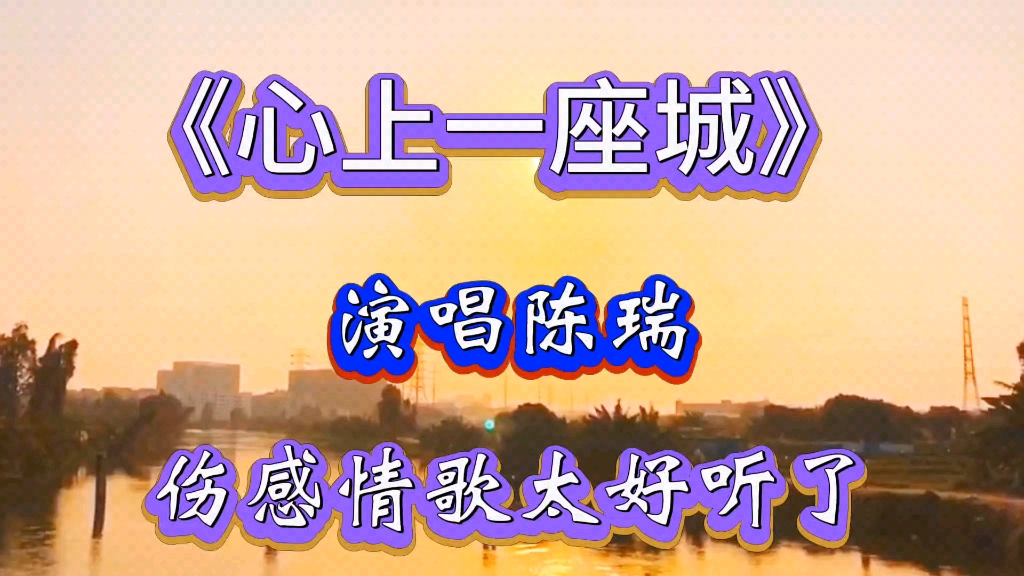 《心上一座城》

演唱陈瑞

伤感情歌太好听了